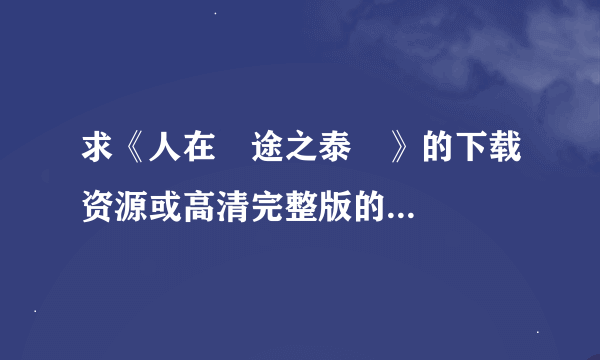 求《人在　途之泰　》的下载资源或高清完整版的...